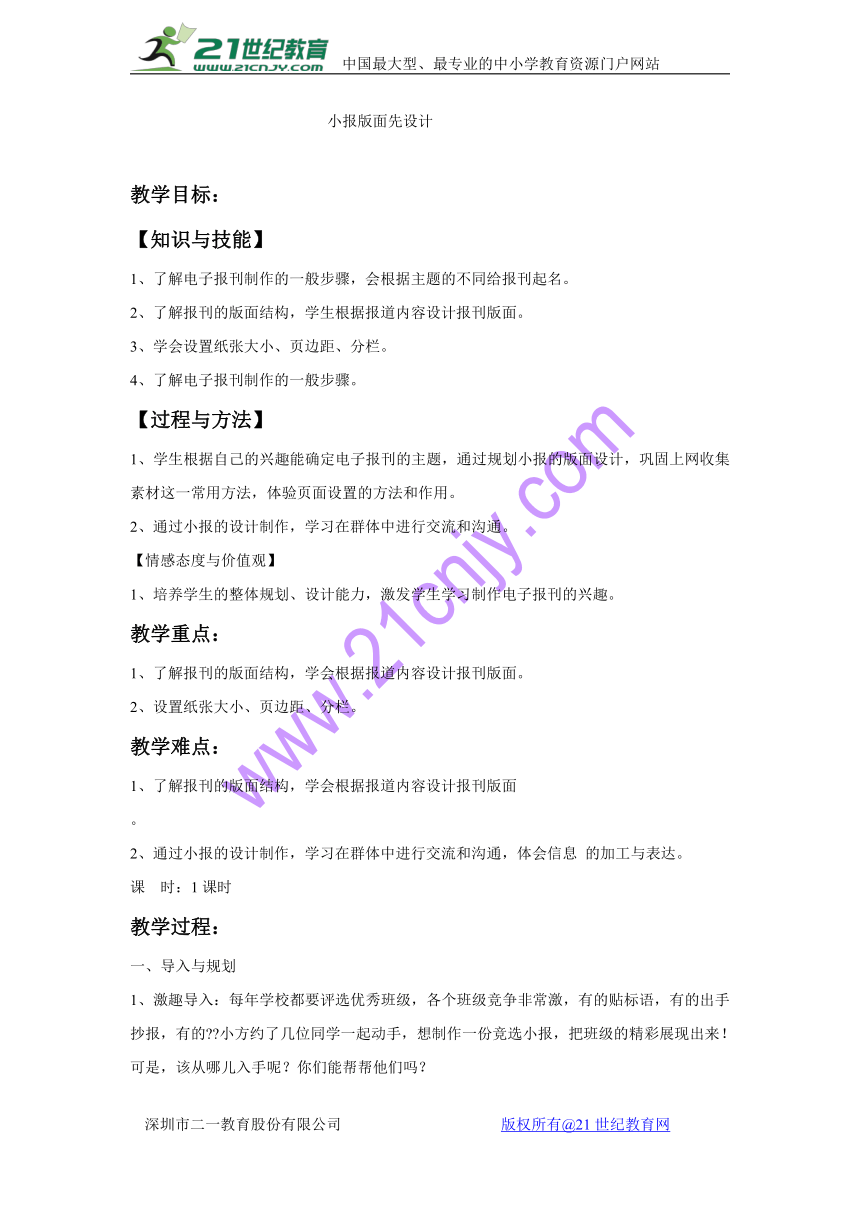 21世纪教育
www.21cnjy.com
中国最大型、最专业的中小学教育资源门户网站

小报版面先设计

教学目标：

【知识与技能】

1、了解电子报刊制作的一般步骤，会根据主题的不同给报刊起名。

2、了解报刊的版面结构，学生根据报道内容设计报刊版面。

3、学会设置纸张大小、页边距、分栏。

4、了解电子报刊制作的一般步骤。

【过程与方法】

1、学生根据自己的兴趣能确定电子报刊的主题，通过规划小报的版面设计，巩固上网收集素材这一常用方法，体验页面设置的方法和作用。

2、通过小报的设计制作，学习在群体中进行交流和沟通。

【情感态度与价值观】

1、培养学生的整体规划、设计能力，激发学生学习制作电子报刊的兴趣。

教学重点：

1、了解报刊的版面结构，学会根据报道内容设计报刊版面。

2、设置纸张大小、页边距、分栏。

教学难点：

1、了解报刊的版面结构，学会根据报道内容设计报刊版面

。

2、通过小报的设计制作，学习在群体中进行交流和沟通，体会信息 的加工与表达。

课　时：1 课时

教学过程：

一、导入与规划

1、激趣导入：每年学校都要评选优秀班级，各个班级竞争非常激，有的贴标语，有的出手抄报，有的??小方约了几位同学一起动手，想制作一份竞选小报，把班级的精彩展现出来！可是，该从哪儿入手呢？你们能帮帮他们吗？

www.21cnjy.com

深圳市二一教育股份有限公司　　　　版权所有@21 世纪教育网